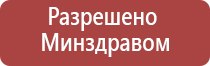 Разрешено Минздравом